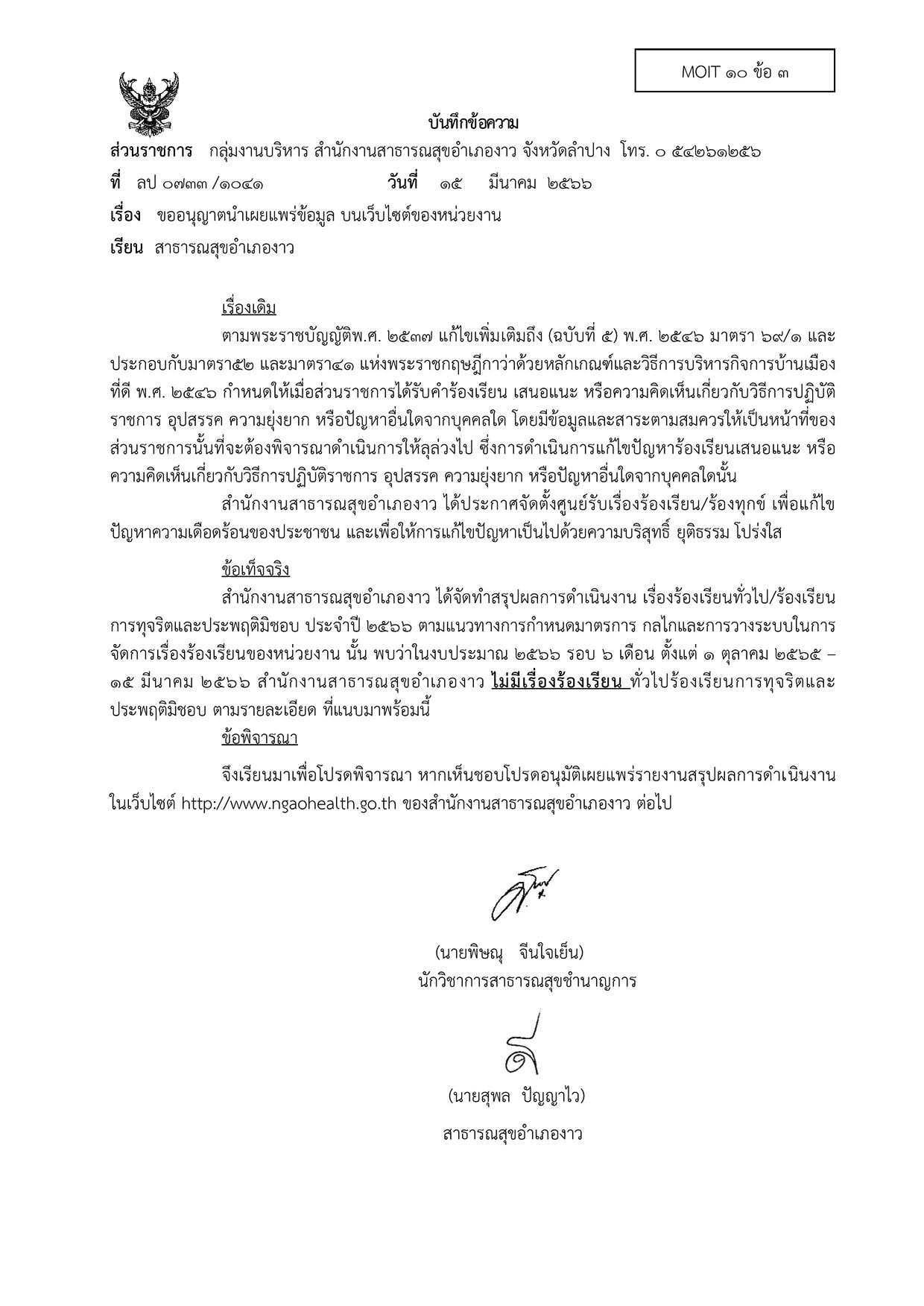 MOIT ๑๐ ข้อ ๓

บันทึกข้อความ

ส่วนราชการ กลุ่มงานบริหาร สำนักงานสาธารณสุขอำเภองาว จังหวัดลำปาง โทร. ๐ ๕๔๒๖๑๒๕๖

ที่ ลป ๐๗๓๓ /๑๐๔๑ วันที่ ๑๕ มีนาคม ๒๕๖๖

เรื่อง ขออนุญาตนำเผยแพร่ข้อมูล บนเว็บไซต์ของหน่วยงาน

เรียน สาธารณสุขอำเภองาว

เรื่องเดิม

ตามพระราชบัญญัติพ.ศ. ๒๕๓๗ แก้ไขเพิ่มเติมถึง (ฉบับที่ ๕) พ.ศ. ๒๕๔๖ มาตรา ๖๙/๑ และประกอบกับมาตรา๕๒ และมาตรา๔๑ แห่งพระราชกฤษฎีกาว่าด้วยหลักเกณฑ์และวิธีการบริหารกิจการบ้านเมืองที่ดี พ.ศ. ๒๕๔๖ กำหนดให้เมื่อส่วนราชการได้รับคำร้องเรียน เสนอแนะ หรือความคิดเห็นเกี่ยวกับวิธีการปฏิบัติราชการ อุปสรรค ความยุ่งยาก หรือปัญหาอื่นใดจากบุคคลใด โดยมีข้อมูลและสาระตามสมควรให้เป็นหน้าที่ของส่วนราชการนั้นที่จะต้องพิจารณาดำเนินการให้ลุล่วงไป ซึ่งการดำเนินการแก้ไขปัญหาร้องเรียนเสนอแนะ หรือความคิดเห็นเกี่ยวกับวิธีการปฏิบัติราชการ อุปสรรค ความยุ่งยาก หรือปัญหาอื่นใดจากบุคคลใดนั้น

สำนักงานสาธารณสุขอำเภองาว ได้ประกาศจัดตั้งศูนย์รับเรื่องร้องเรียน/ร้องทุกข์ เพื่อแก้ไขปัญหาความเดือดร้อนของประชาชน และเพื่อให้การแก้ไขปัญหาเป็นไปด้วยความบริสุทธิ์ ยุติธรรม โปร่งใส

ข้อเท็จจริง

สำนักงานสาธารณสุขอำเภองาว ได้จัดทำสรุปผลการดำเนินงาน เรื่องร้องเรียนทั่วไป/ร้องเรียนการทุจริตและประพฤติมิชอบ ประจำปี ๒๕๖๖ ตามแนวทางการกำหนดมาตรการ กลไกและการวางระบบในการจัดการเรื่องร้องเรียนของหน่วยงาน นั้น พบว่าในงบประมาณ ๒๕๖๖ รอบ ๖ เดือน ตั้งแต่ ๑ ตุลาคม ๒๕๖๕ – ๑๕ มีนาคม ๒๕๖๖ สำนักงานสาธารณสุขอำเภองาว ไม่มีเรื่องร้องเรียน ทั่วไปร้องเรียนการทุจริตและประพฤติมิชอบ ตามรายละเอียด ที่แนบมาพร้อมนี้

ข้อพิจารณา

จึงเรียนมาเพื่อโปรดพิจารณา หากเห็นชอบโปรดอนุมัติเผยแพร่รายงานสรุปผลการดำเนินงานในเว็บไซต์ http://www.ngaohealth.go.th ของสำนักงานสาธารณสุขอำเภองาว ต่อไป

(นายพิษณุ จีนใจเย็น)
นักวิชาการสาธารณสุขชำนาญการ

(นายสุพล ปัญญาไว)
สาธารณสุขอำเภองาว